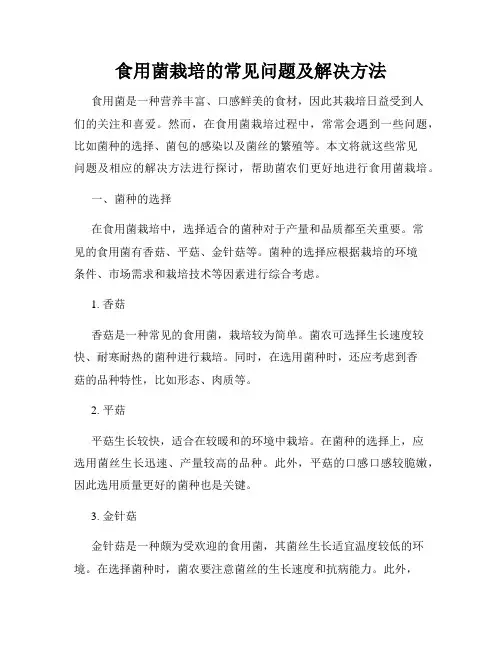 食用菌栽培的常见问题及解决方法

食用菌是一种营养丰富、口感鲜美的食材，因此其栽培日益受到人们的关注和喜爱。然而，在食用菌栽培过程中，常常会遇到一些问题，比如菌种的选择、菌包的感染以及菌丝的繁殖等。本文将就这些常见问题及相应的解决方法进行探讨，帮助菌农们更好地进行食用菌栽培。

一、菌种的选择

在食用菌栽培中，选择适合的菌种对于产量和品质都至关重要。常见的食用菌有香菇、平菇、金针菇等。菌种的选择应根据栽培的环境条件、市场需求和栽培技术等因素进行综合考虑。

1. 香菇

香菇是一种常见的食用菌，栽培较为简单。菌农可选择生长速度较快、耐寒耐热的菌种进行栽培。同时，在选用菌种时，还应考虑到香菇的品种特性，比如形态、肉质等。

2. 平菇

平菇生长较快，适合在较暖和的环境中栽培。在菌种的选择上，应选用菌丝生长迅速、产量较高的品种。此外，平菇的口感口感较脆嫩，因此选用质量更好的菌种也是关键。

3. 金针菇

金针菇是一种颇为受欢迎的食用菌，其菌丝生长适宜温度较低的环境。在选择菌种时，菌农要注意菌丝的生长速度和抗病能力。此外，